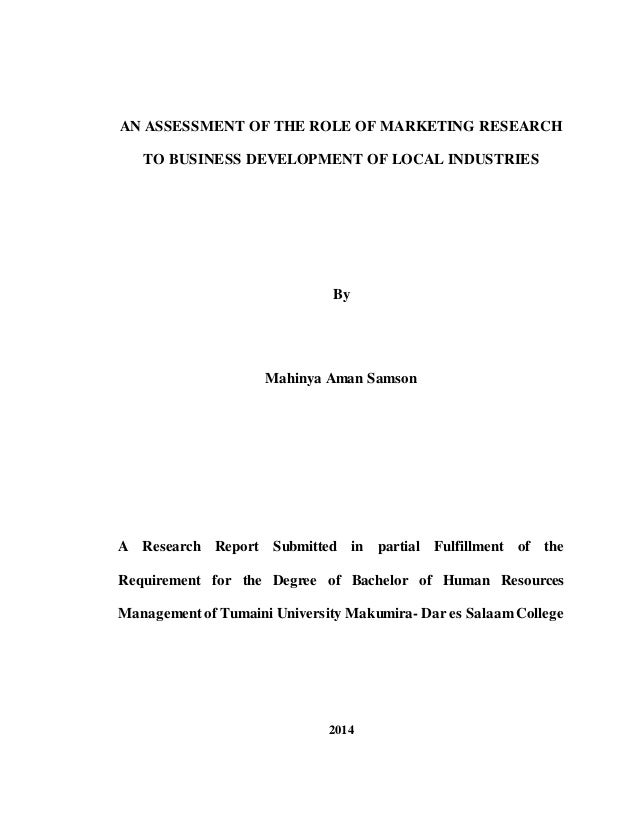 AN ASSESSMENT OF THE ROLE OF MARKETING RESEARCH TO BUSINESS DEVELOPMENT OF LOCAL INDUSTRIES

By

Mahinya Aman Samson

A Research Report Submitted in partial Fulfillment of the Requirement for the Degree of Bachelor of Human Resources Management of Tumaini University Makumira- Dar es Salaam College

2014